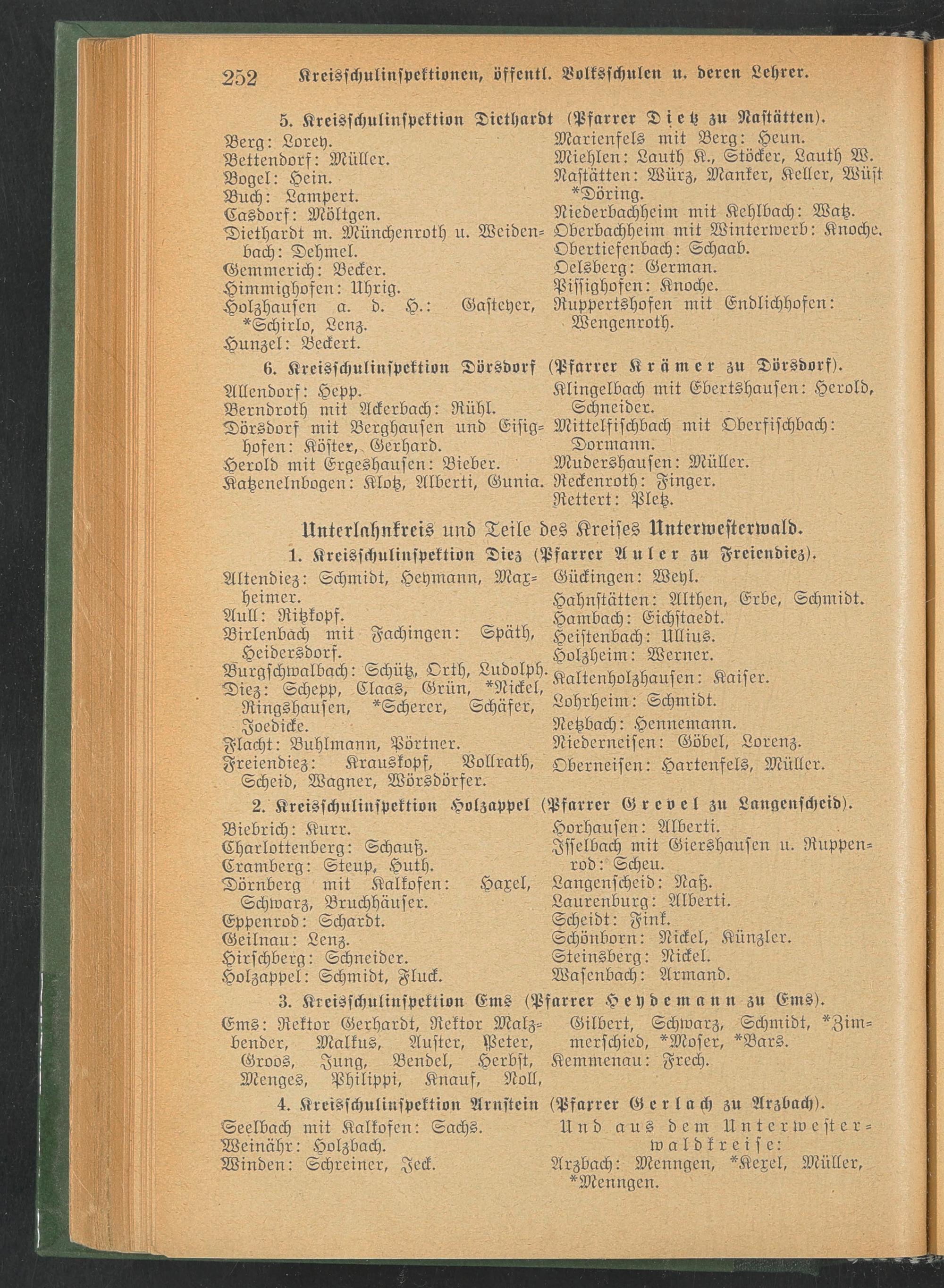 252 Kreisschulinspektionen, öffentl. Volksschulen u. deren Lehrer.

5. Kreisschulinspektion Diethardt (Pfarrer Dietz zu Nastätten).

Berg: Lorey.
Bettendorf: Müller.
Bogel: Hein.
Buch: Lampert.
Casdorf: Möltgen.
Diethardt m. Münchenroth u. Weidenbach: Dehmel.
Gemmerich: Becker.
Himmighofen: Uhrig.
Holzhausen a. d. H.: Gasteyer, *Schirlo, Lenz.
Hunzel: Beckert.

Marienfels mit Berg: Heun.
Miehlen: Lauth K., Stöcker, Lauth W.
Nastätten: Würz, Manker, Keller, Wüst *Döring.
Niederbachheim mit Kehlbach: Watz.
Oberbachheim mit Winterwerb: Knoche.
Obertiefenbach: Schaab.
Oelsberg: German.
Pissighofen: Knoche.
Ruppertshofen mit Endlichhofen: Wengenroth.

6. Kreisschulinspektion Dörsdorf (Pfarrer Krämer zu Dörsdorf).

Allendorf: Hepp.
Berndroth mit Ackerbach: Rühl.
Dörsdorf mit Berghausen und Eisighofen: Köster, Gerhard.
Herold mit Ergeshausen: Bieber.
Katzenelnbogen: Klotz, Alberti, Gunia.

Klingelbach mit Ebertshausen: Herold, Schneider.
Mittelfischbach mit Oberfischbach: Dormann.
Mudershausen: Müller.
Reckenroth: Finger.
Rettert: Pletz.

Unterlahnkreis und Teile des Kreises Unterwesterwald.

1. Kreisschulinspektion Diez (Pfarrer Auler zu Freiendiez).

Altendiez: Schmidt, Heymann, Maxheimer.
Aull: Ritzkopf.
Birlenbach mit Fachingen: Späth, Heidersdorf.
Burgschwalbach: Schütz, Orth, Ludolph.
Diez: Schepp, Claas, Grün, *Nickel, Ringshausen, *Scherer, Schäfer, Joedicke.
Flacht: Buhlmann, Pörtner.
Freiendiez: Krauskopf, Vollrath, Scheid, Wagner, Wörsdörfer.

Gückingen: Weyl.
Hahnstätten: Althen, Erbe, Schmidt.
Hambach: Eichstaedt.
Heistenbach: Ullius.
Holzheim: Werner.
Kaltenholzhausen: Kaiser.
Lohrheim: Schmidt.
Netzbach: Hennemann.
Niederneisen: Göbel, Lorenz.
Oberneisen: Hartenfels, Müller.

2. Kreisschulinspektion Holzappel (Pfarrer Grevel zu Langenscheid).

Biebrich: Kurr.
Charlottenberg: Schauß.
Cramberg: Steup, Huth.
Dörnberg mit Kalkofen: Haxel, Schwarz, Bruchhäuser.
Eppenrod: Schardt.
Geilnau: Lenz.
Hirschberg: Schneider.
Holzappel: Schmidt, Fluck.

Horhausen: Alberti.
Isselbach mit Giershausen u. Ruppenrod: Scheu.
Langenscheid: Naß.
Laurenburg: Alberti.
Scheidt: Fink.
Schönborn: Nickel, Künzler.
Steinsberg: Nickel.
Wasenbach: Armand.

3. Kreisschulinspektion Ems (Pfarrer Heydemann zu Ems).

Ems: Rektor Gerhardt, Rektor Malzbender, Malkus, Auster, Peter, Groos, Jung, Bendel, Herbst, Menges, Philippi, Knauf, Noll,

Gilbert, Schwarz, Schmidt, *Zimmerschied, *Moser, *Bars.
Kemmenau: Frech.

4. Kreisschulinspektion Arnstein (Pfarrer Gerlach zu Arzbach).

Seelbach mit Kalkofen: Sachs.
Weinähr: Holzbach.
Winden: Schreiner, Jeck.

Und aus dem Unterwesterwaldkreise:
Arzbach: Menngen, *Kexel, Müller, *Menngen.